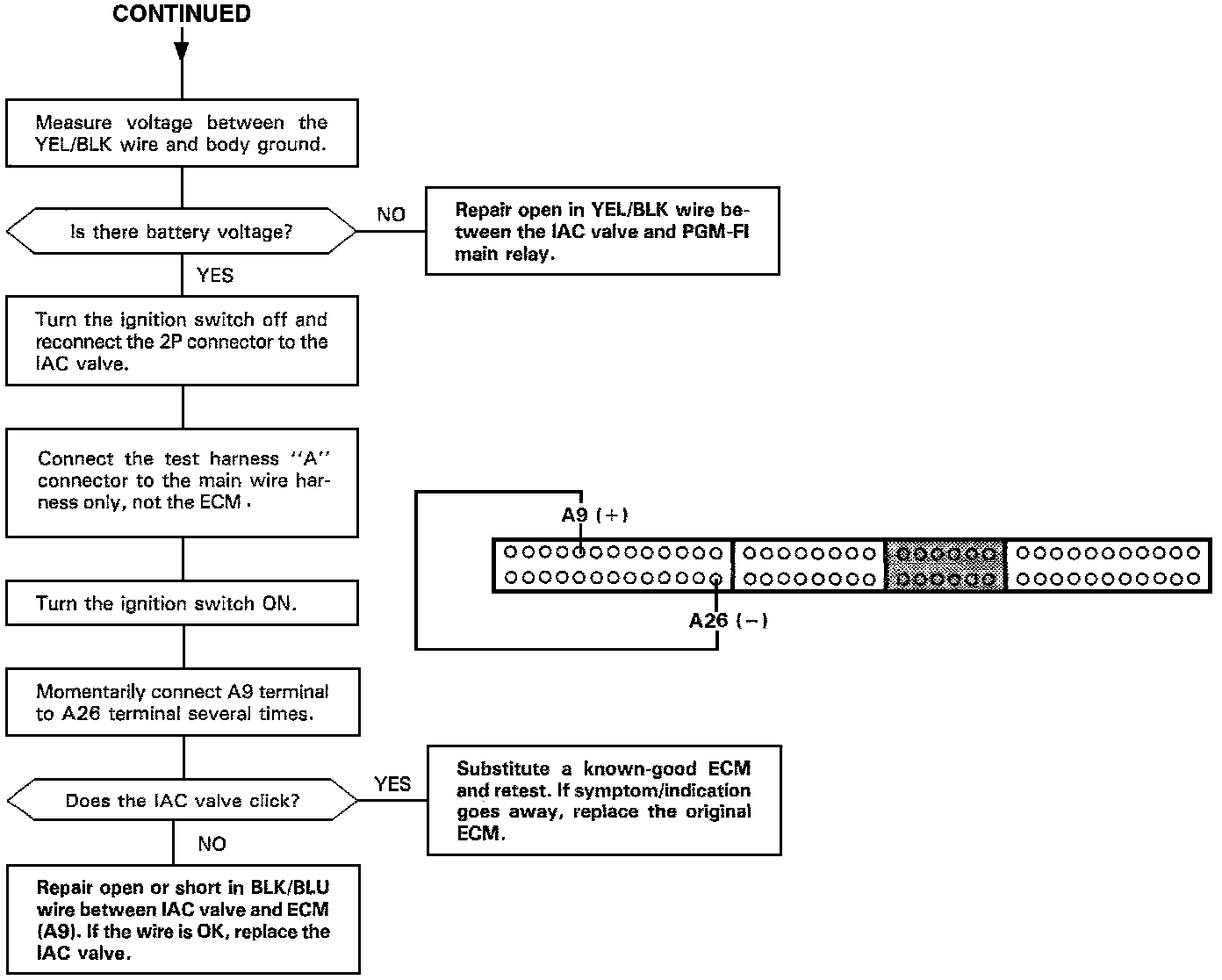 CONTINUED

Measure voltage between the YEL/BLK wire and body ground.

Is there battery voltage?

NO

Repair open in YEL/BLK wire between the IAC valve and PGM-FI main relay.

YES

Turn the ignition switch off and reconnect the 2P connector to the IAC valve.

Connect the test harness "A" connector to the main wire harness only, not the ECM.

A9 (+)

A26 (−)

Turn the ignition switch ON.

Momentarily connect A9 terminal to A26 terminal several times.

Does the IAC valve click?

YES

Substitute a known-good ECM and retest. If symptom/indication goes away, replace the original ECM.

NO

Repair open or short in BLK/BLU wire between IAC valve and ECM (A9). If the wire is OK, replace the IAC valve.